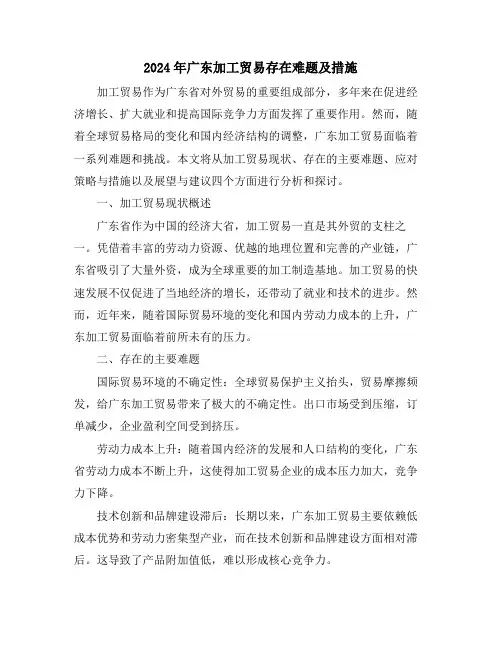 2024年广东加工贸易存在难题及措施

加工贸易作为广东省对外贸易的重要组成部分，多年来在促进经济增长、扩大就业和提高国际竞争力方面发挥了重要作用。然而，随着全球贸易格局的变化和国内经济结构的调整，广东加工贸易面临着一系列难题和挑战。本文将从加工贸易现状、存在的主要难题、应对策略与措施以及展望与建议四个方面进行分析和探讨。

一、加工贸易现状概述

广东省作为中国的经济大省，加工贸易一直是其外贸的支柱之一。凭借着丰富的劳动力资源、优越的地理位置和完善的产业链，广东省吸引了大量外资，成为全球重要的加工制造基地。加工贸易的快速发展不仅促进了当地经济的增长，还带动了就业和技术的进步。然而，近年来，随着国际贸易环境的变化和国内劳动力成本的上升，广东加工贸易面临着前所未有的压力。

二、存在的主要难题

国际贸易环境的不确定性：全球贸易保护主义抬头，贸易摩擦频发，给广东加工贸易带来了极大的不确定性。出口市场受到压缩，订单减少，企业盈利空间受到挤压。

劳动力成本上升：随着国内经济的发展和人口结构的变化，广东省劳动力成本不断上升，这使得加工贸易企业的成本压力加大，竞争力下降。

技术创新和品牌建设滞后：长期以来，广东加工贸易主要依赖低成本优势和劳动力密集型产业，而在技术创新和品牌建设方面相对滞后。这导致了产品附加值低，难以形成核心竞争力。